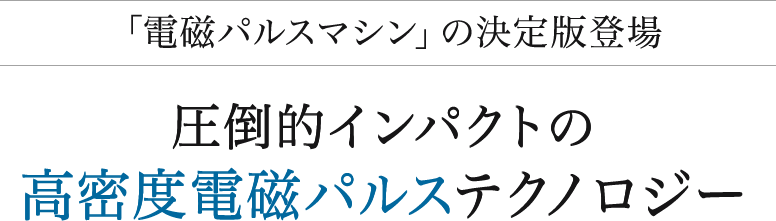 「電磁パルスマシン」の決定版登場

圧倒的インパクトの
高密度電磁パルステクノロジー